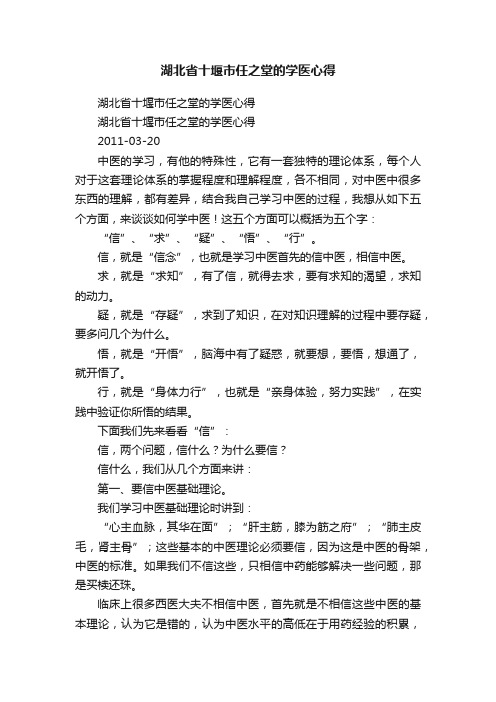 湖北省十堰市任之堂的学医心得

湖北省十堰市任之堂的学医心得

湖北省十堰市任之堂的学医心得

2011-03-20

中医的学习，有他的特殊性，它有一套独特的理论体系，每个人对于这套理论体系的掌握程度和理解程度，各不相同，对中医中很多东西的理解，都有差异，结合我自己学习中医的过程，我想从如下五个方面，来谈谈如何学中医！这五个方面可以概括为五个字：

“信”、“求”、“疑”、“悟”、“行”。

信，就是“信念”，也就是学习中医首先的信中医，相信中医。

求，就是“求知”，有了信，就得去求，要有求知的渴望，求知的动力。

疑，就是“存疑”，求到了知识，在对知识理解的过程中要存疑，要多问几个为什么。

悟，就是“开悟”，脑海中有了疑惑，就要想，要悟，想通了，就开悟了。

行，就是“身体力行”，也就是“亲身体验，努力实践”，在实践中验证你所悟的结果。

下面我们先来看看“信”：

信，两个问题，信什么？为什么要信？

信什么，我们从几个方面来讲：

第一、要信中医基础理论。

我们学习中医基础理论时讲到：

“心主血脉，其华在面”；“肝主筋，膝为筋之府”；“肺主皮毛，肾主骨”；这些基本的中医理论必须要信，因为这是中医的骨架，中医的标准。如果我们不信这些，只相信中药能够解决一些问题，那是买椟还珠。

临床上很多西医大夫不相信中医，首先就是不相信这些中医的基本理论，认为它是错的，认为中医水平的高低在于用药经验的积累，